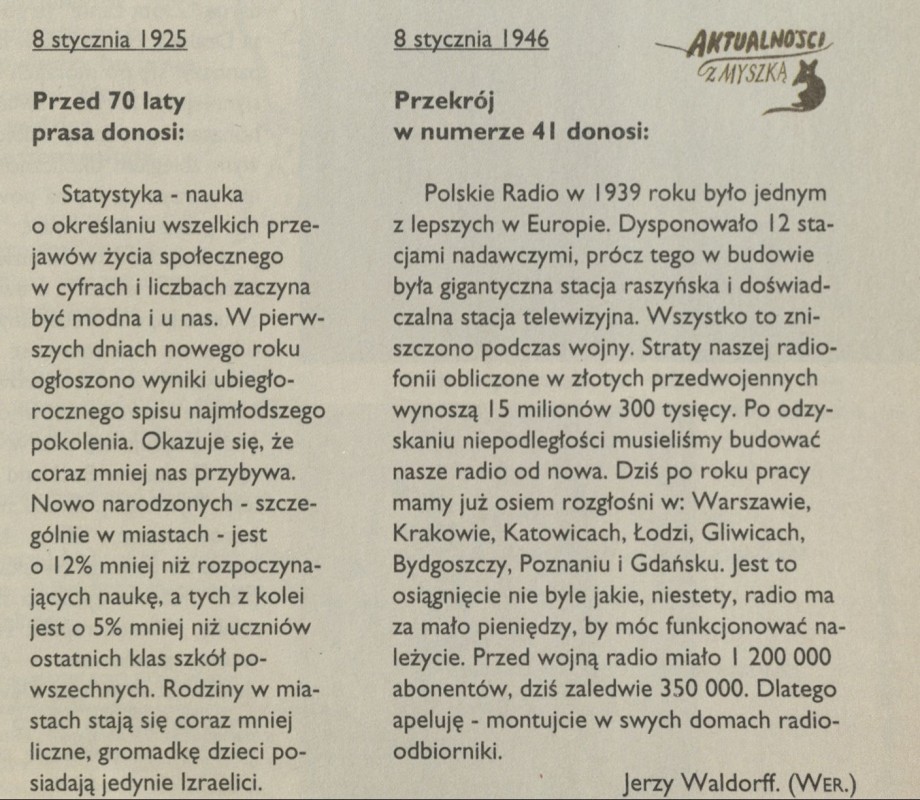 8 stycznia 1925

Przed 70 laty prasa donosi:

Statystyka - nauka o określaniu wszelkich przejawów życia społecznego w cyfrach i liczbach zaczyna być modna i u nas. W pierwszych dniach nowego roku ogłoszono wyniki ubiegłorocznego spisu najmłodszego pokolenia. Okazuje się, że coraz mniej nas przybywa. Nowo narodzonych - szczególnie w miastach - jest o 12% mniej niż rozpoczynających naukę, a tych z kolei jest o 5% mniej niż uczniów ostatnich klas szkół powszechnych. Rodziny w miastach stają się coraz mniej liczne, gromadkę dzieci posiadają jedynie Izraelici.

8 stycznia 1946

AKTUALNOŚCI Z MYSZKĄ

Przekrój w numerze 41 donosi:

Polskie Radio w 1939 roku było jednym z lepszych w Europie. Dysponowało 12 stacjami nadawczymi, prócz tego w budowie była gigantyczna stacja raszyńska i doświadczalna stacja telewizyjna. Wszystko to zniszczono podczas wojny. Straty naszej radiofonii obliczone w złotych przedwojennych wynoszą 15 milionów 300 tysięcy. Po odzyskaniu niepodległości musieliśmy budować nasze radio od nowa. Dziś po roku pracy mamy już osiem rozgłośni w: Warszawie, Krakowie, Katowicach, Łodzi, Gliwicach, Bydgoszczy, Poznaniu i Gdańsku. Jest to osiągnięcie nie byle jakie, niestety, radio ma za mało pieniędzy, by móc funkcjonować należycie. Przed wojną radio miało 1 200 000 abonentów, dziś zaledwie 350 000. Dlatego apeluję - montujcie w swych domach radioodbiorniki.

Jerzy Waldorff. (WER.)